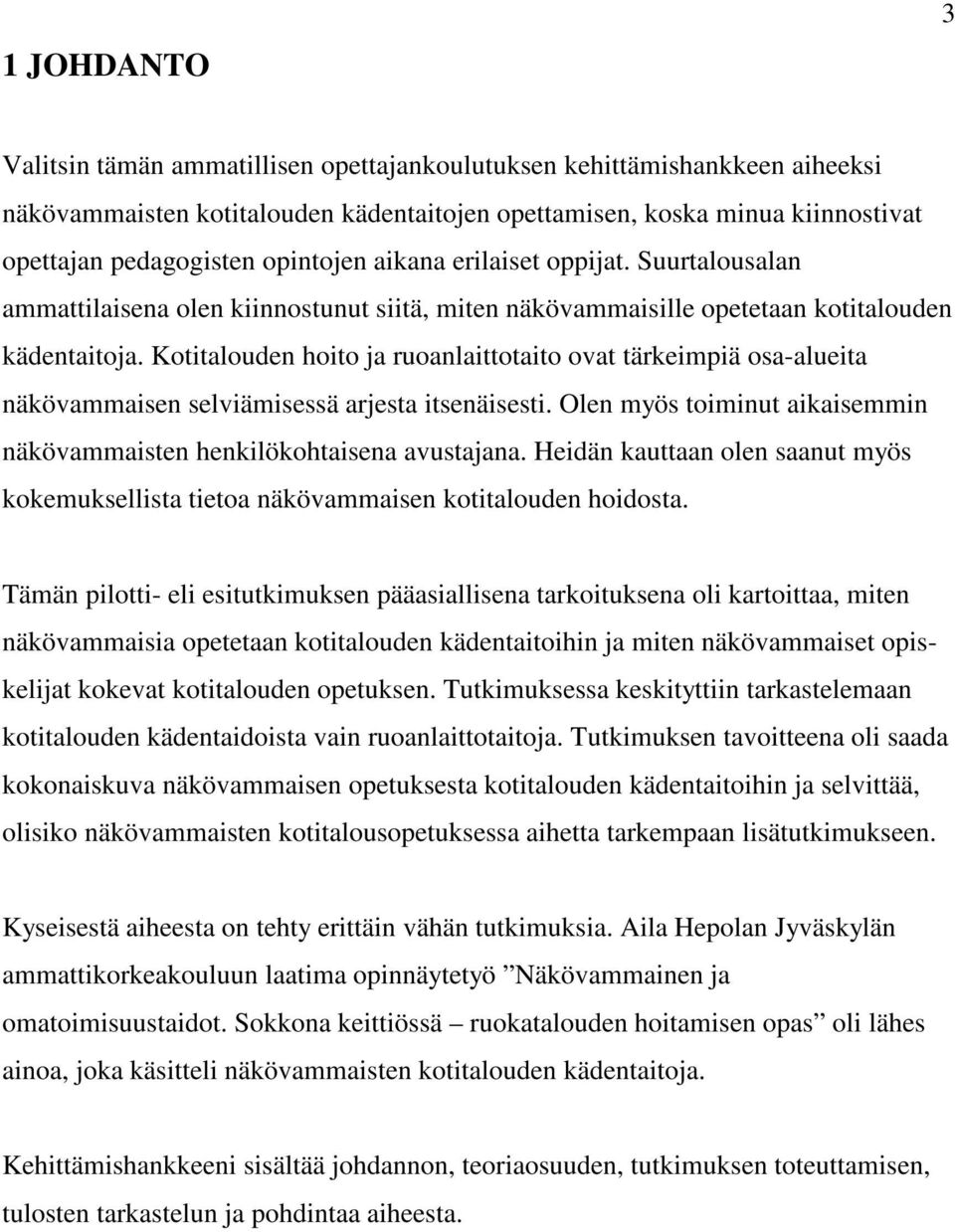 3

1 JOHDANTO

Valitsin tämän ammatillisen opettajankoulutuksen kehittämishankkeen aiheeksi näkövammaisten kotitalouden kädentaitojen opettamisen, koska minua kiinnostivat opettajan pedagogisten opintojen aikana erilaiset oppijat. Suurtalousalan ammattilaisena olen kiinnostunut siitä, miten näkövammaisille opetetaan kotitalouden kädentaitoja. Kotitalouden hoito ja ruoanlaittotaito ovat tärkeimpiä osa-alueita näkövammaisen selviämisessä arjesta itsenäisesti. Olen myös toiminut aikaisemmin näkövammaisten henkilökohtaisena avustajana. Heidän kauttaan olen saanut myös kokemuksellista tietoa näkövammaisen kotitalouden hoidosta.

Tämän pilotti- eli esitutkimuksen pääasiallisena tarkoituksena oli kartoittaa, miten näkövammaisia opetetaan kotitalouden kädentaitoihin ja miten näkövammaiset opiskelijat kokevat kotitalouden opetuksen. Tutkimuksessa keskityttiin tarkastelemaan kotitalouden kädentaidoista vain ruoanlaittotaitoja. Tutkimuksen tavoitteena oli saada kokonaiskuva näkövammaisen opetuksesta kotitalouden kädentaitoihin ja selvittää, olisiko näkövammaisten kotitalousopetuksessa aihetta tarkempaan lisätutkimukseen.

Kyseisestä aiheesta on tehty erittäin vähän tutkimuksia. Aila Hepolan Jyväskylän ammattikorkeakouluun laatima opinnäytetyö ”Näkövammainen ja omatoimisuustaidot. Sokkona keittiössä – ruokatalouden hoitamisen opas” oli lähes ainoa, joka käsitteli näkövammaisten kotitalouden kädentaitoja.

Kehittämishankkeeni sisältää johdannon, teoriaosuuden, tutkimuksen toteuttamisen, tulosten tarkastelun ja pohdintaa aiheesta.